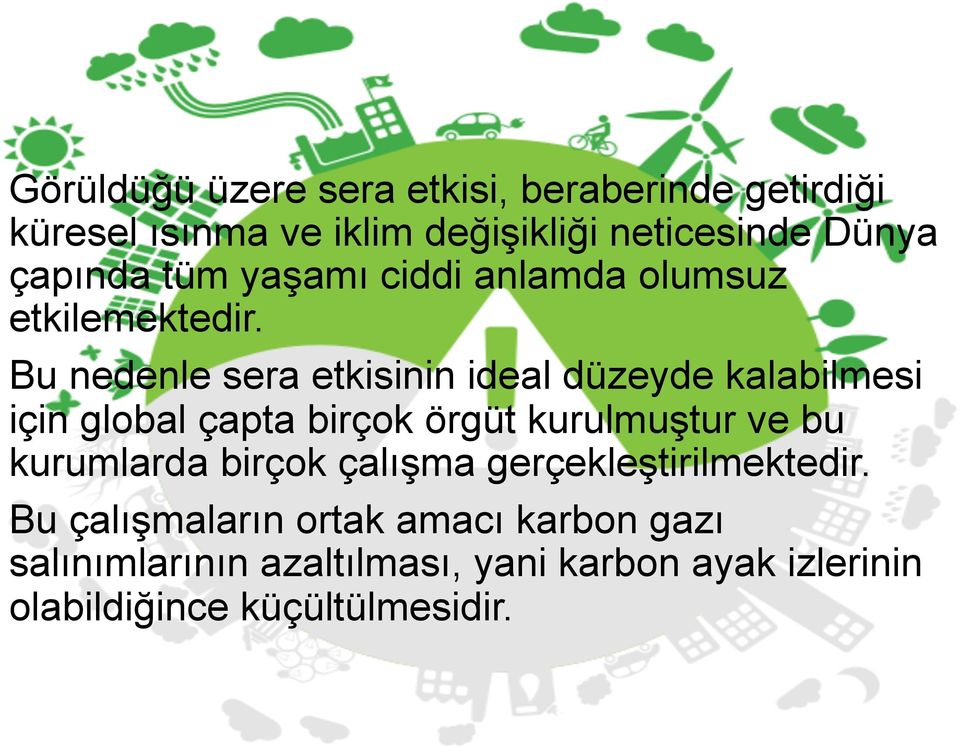 Görüldüğü üzere sera etkisi, beraberinde getirdiği küresel ısınma ve iklim değişikliği neticesinde Dünya çapında tüm yaşamı ciddi anlamda olumsuz etkilemektedir.

Bu nedenle sera etkisinin ideal düzeyde kalabilmesi için global çapta birçok örgüt kurulmuştur ve bu kurumlarda birçok çalışma gerçekleştirilmektedir.

Bu çalışmaların ortak amacı karbon gazı salınımlarının azaltılması, yani karbon ayak izlerinin olabildiğince küçültülmesidir.